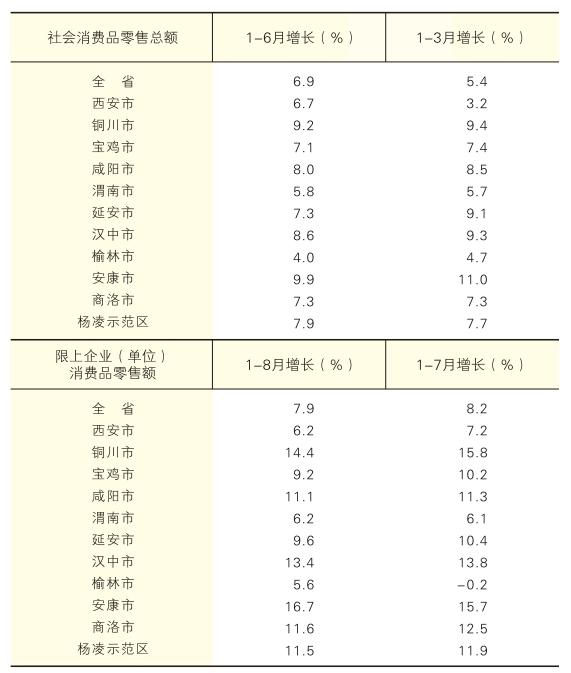 | 社会消费品零售总额 | 1-6月增长（%） | 1-3月增长（%） |
|---|---|---|
| 全　省 | 6.9 | 5.4 |
| 西安市 | 6.7 | 3.2 |
| 铜川市 | 9.2 | 9.4 |
| 宝鸡市 | 7.1 | 7.4 |
| 咸阳市 | 8.0 | 8.5 |
| 渭南市 | 5.8 | 5.7 |
| 延安市 | 7.3 | 9.1 |
| 汉中市 | 8.6 | 9.3 |
| 榆林市 | 4.0 | 4.7 |
| 安康市 | 9.9 | 11.0 |
| 商洛市 | 7.3 | 7.3 |
| 杨凌示范区 | 7.9 | 7.7 |

| 限上企业（单位）消费品零售额 | 1-8月增长（%） | 1-7月增长（%） |
|---|---|---|
| 全　省 | 7.9 | 8.2 |
| 西安市 | 6.2 | 7.2 |
| 铜川市 | 14.4 | 15.8 |
| 宝鸡市 | 9.2 | 10.2 |
| 咸阳市 | 11.1 | 11.3 |
| 渭南市 | 6.2 | 6.1 |
| 延安市 | 9.6 | 10.4 |
| 汉中市 | 13.4 | 13.8 |
| 榆林市 | 5.6 | -0.2 |
| 安康市 | 16.7 | 15.7 |
| 商洛市 | 11.6 | 12.5 |
| 杨凌示范区 | 11.5 | 11.9 |